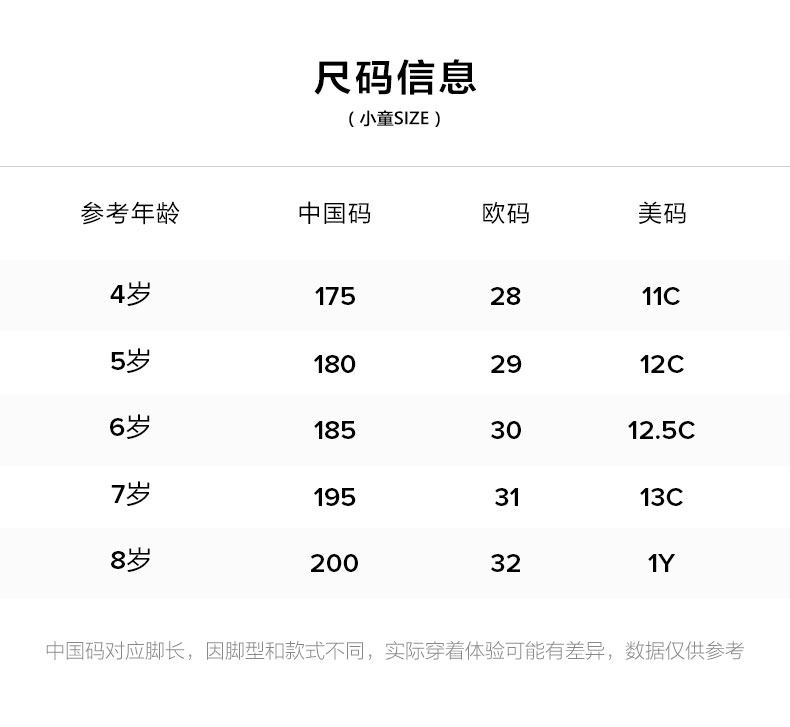 尺码信息
（小童SIZE）

| 参考年龄 | 中国码 | 欧码 | 美码 |
|---|---|---|---|
| 4岁 | 175 | 28 | 11C |
| 5岁 | 180 | 29 | 12C |
| 6岁 | 185 | 30 | 12.5C |
| 7岁 | 195 | 31 | 13C |
| 8岁 | 200 | 32 | 1Y |

中国码对应脚长，因脚型和款式不同，实际穿着体验可能有差异，数据仅供参考